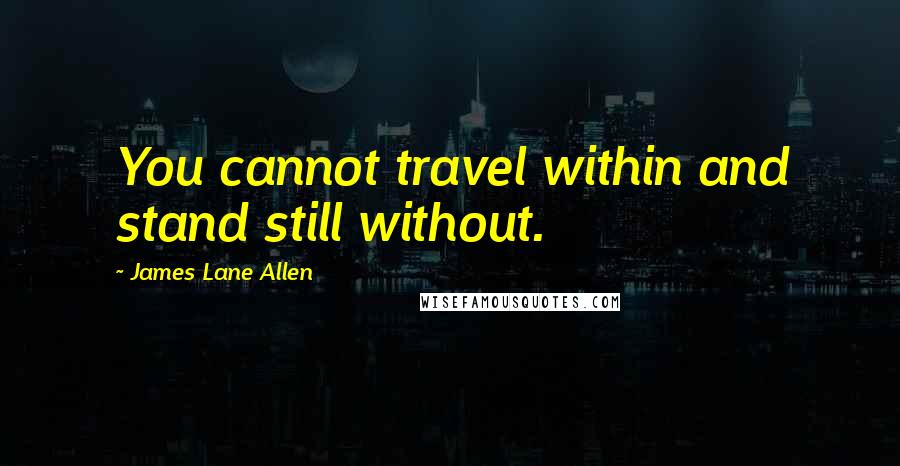 You cannot travel within and stand still without.

~ James Lane Allen

WISEFAMOUSQUOTES.COM